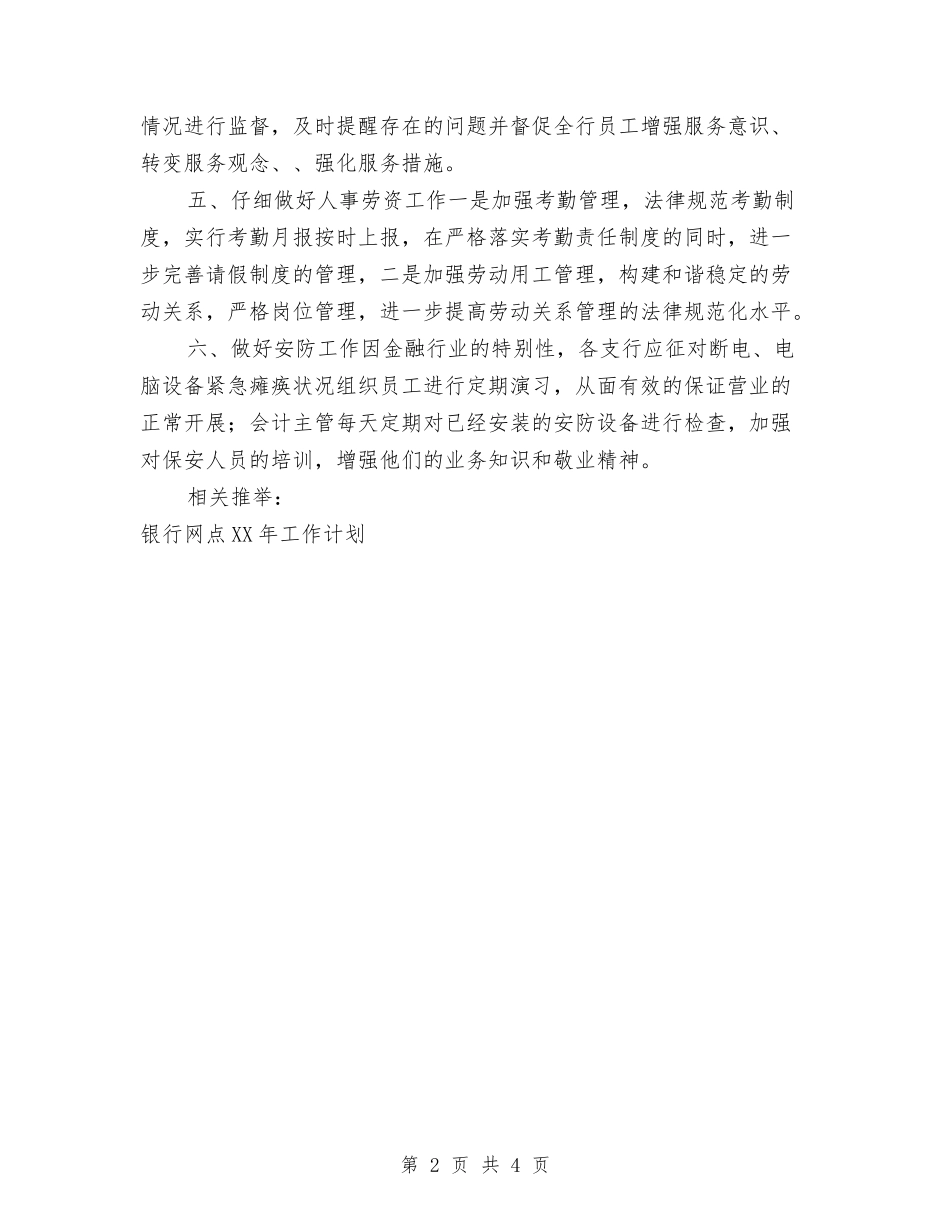 情况进行监督，及时提醒存在的问题并督促全行员工增强服务意识、转变服务观念、、强化服务措施。

五、仔细做好人事劳资工作一是加强考勤管理，法律规范考勤制度，实行考勤月报按时上报，在严格落实考勤责任制度的同时，进一步完善请假制度的管理，二是加强劳动用工管理，构建和谐稳定的劳动关系，严格岗位管理，进一步提高劳动关系管理的法律规范化水平。

六、做好安防工作因金融行业的特别性，各支行应征对断电、电脑设备紧急瘫痪状况组织员工进行定期演习，从面有效的保证营业的正常开展；会计主管每天定期对已经安装的安防设备进行检查，加强对保安人员的培训，增强他们的业务知识和敬业精神。

相关推举：

银行网点XX年工作计划

第 2 页 共 4 页